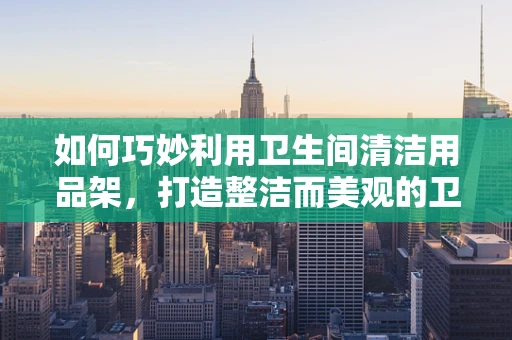 如何巧妙利用卫生间清洁用品架，打造整洁而美观的卫